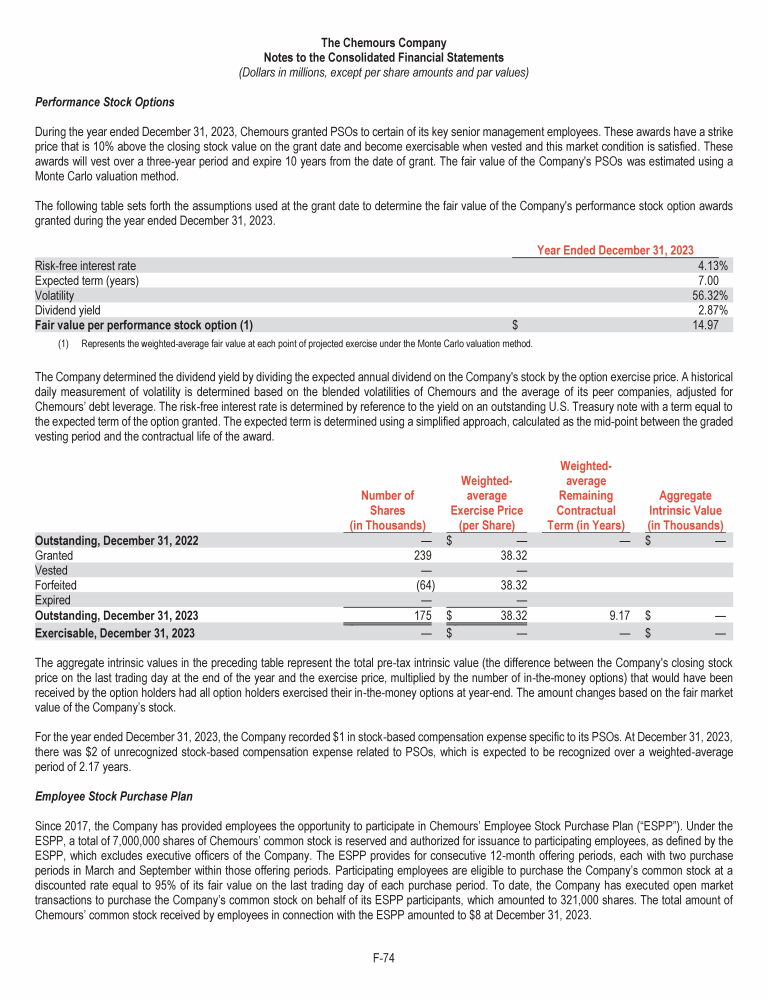 The Chemours Company
Notes to the Consolidated Financial Statements
(Dollars in millions, except per share amounts and par values)

Performance Stock Options

During the year ended December 31, 2023, Chemours granted PSOs to certain of its key senior management employees. These awards have a strike price that is 10% above the closing stock value on the grant date and become exercisable when vested and this market condition is satisfied. These awards will vest over a three-year period and expire 10 years from the date of grant. The fair value of the Company's PSOs was estimated using a Monte Carlo valuation method.

The following table sets forth the assumptions used at the grant date to determine the fair value of the Company's performance stock option awards granted during the year ended December 31, 2023.

| | Year Ended December 31, 2023 |
|---|---|
| Risk-free interest rate | 4.13% |
| Expected term (years) | 7.00 |
| Volatility | 56.32% |
| Dividend yield | 2.87% |
| Fair value per performance stock option (1) | $ 14.97 |

(1) Represents the weighted-average fair value at each point of projected exercise under the Monte Carlo valuation method.

The Company determined the dividend yield by dividing the expected annual dividend on the Company's stock by the option exercise price. A historical daily measurement of volatility is determined based on the blended volatilities of Chemours and the average of its peer companies, adjusted for Chemours' debt leverage. The risk-free interest rate is determined by reference to the yield on an outstanding U.S. Treasury note with a term equal to the expected term of the option granted. The expected term is determined using a simplified approach, calculated as the mid-point between the graded vesting period and the contractual life of the award.

| | Number of Shares (in Thousands) | Weighted-average Exercise Price (per Share) | Weighted-average Remaining Contractual Term (in Years) | Aggregate Intrinsic Value (in Thousands) |
|---|---|---|---|---|
| Outstanding, December 31, 2022 | — | $ — | — | $ — |
| Granted | 239 | 38.32 | | |
| Vested | — | — | | |
| Forfeited | (64) | 38.32 | | |
| Expired | — | — | | |
| Outstanding, December 31, 2023 | 175 | $ 38.32 | 9.17 | $ — |
| Exercisable, December 31, 2023 | — | $ — | — | $ — |

The aggregate intrinsic values in the preceding table represent the total pre-tax intrinsic value (the difference between the Company's closing stock price on the last trading day at the end of the year and the exercise price, multiplied by the number of in-the-money options) that would have been received by the option holders had all option holders exercised their in-the-money options at year-end. The amount changes based on the fair market value of the Company's stock.

For the year ended December 31, 2023, the Company recorded $1 in stock-based compensation expense specific to its PSOs. At December 31, 2023, there was $2 of unrecognized stock-based compensation expense related to PSOs, which is expected to be recognized over a weighted-average period of 2.17 years.

Employee Stock Purchase Plan

Since 2017, the Company has provided employees the opportunity to participate in Chemours' Employee Stock Purchase Plan ("ESPP"). Under the ESPP, a total of 7,000,000 shares of Chemours' common stock is reserved and authorized for issuance to participating employees, as defined by the ESPP, which excludes executive officers of the Company. The ESPP provides for consecutive 12-month offering periods, each with two purchase periods in March and September within those offering periods. Participating employees are eligible to purchase the Company's common stock at a discounted rate equal to 95% of its fair value on the last trading day of each purchase period. To date, the Company has executed open market transactions to purchase the Company's common stock on behalf of its ESPP participants, which amounted to 321,000 shares. The total amount of Chemours' common stock received by employees in connection with the ESPP amounted to $8 at December 31, 2023.

F-74